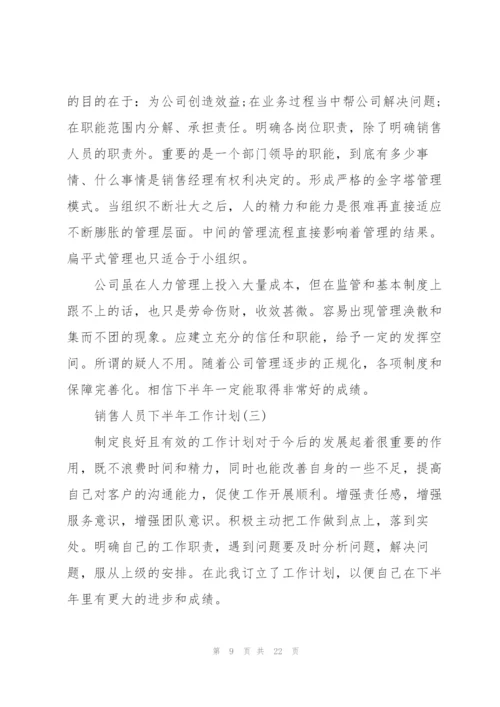 的目的在于：为公司创造效益;在业务过程当中帮公司解决问题;在职能范围内分解、承担责任。明确各岗位职责，除了明确销售人员的职责外。重要的是一个部门领导的职能，到底有多少事情、什么事情是销售经理有权利决定的。形成严格的金字塔管理模式。当组织不断壮大之后，人的精力和能力是很难再直接适应不断膨胀的管理层面。中间的管理流程直接影响着管理的结果。扁平式管理也只适合于小组织。

公司虽在人力管理上投入大量成本，但在监管和基本制度上跟不上的话，也只是劳命伤财，收效甚微。容易出现管理涣散和集而不团的现象。应建立充分的信任和职能，给予一定的发挥空间。所谓的疑人不用。随着公司管理逐步的正规化，各项制度和保障完善化。相信下半年一定能取得非常好的成绩。

销售人员下半年工作计划(三)

制定良好且有效的工作计划对于今后的发展起着很重要的作用，既不浪费时间和精力，同时也能改善自身的一些不足，提高自己对客户的沟通能力，促使工作开展顺利。增强责任感，增强服务意识，增强团队意识。积极主动把工作做到点上，落到实处。明确自己的工作职责，遇到问题要及时分析问题，解决问题，服从上级的安排。在此我订立了工作计划，以便自己在下半年里有更大的进步和成绩。

第 9 页 共 22 页